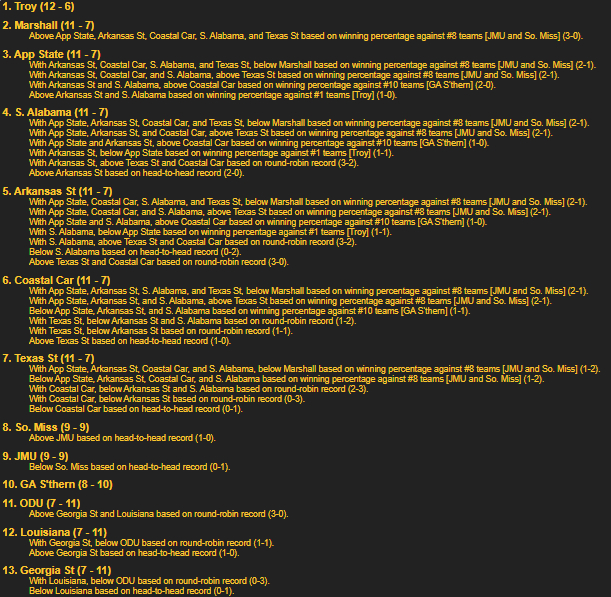 1. Troy (12 - 6)

2. Marshall (11 - 7)
Above App State, Arkansas St, Coastal Car, S. Alabama, and Texas St based on winning percentage against #8 teams [JMU and So. Miss] (3-0).

3. App State (11 - 7)
With Arkansas St, Coastal Car, S. Alabama, and Texas St, below Marshall based on winning percentage against #8 teams [JMU and So. Miss] (2-1).
With Arkansas St, Coastal Car, and S. Alabama, above Texas St based on winning percentage against #8 teams [JMU and So. Miss] (2-1).
With Arkansas St and S. Alabama, above Coastal Car based on winning percentage against #10 teams [GA S'thern] (2-0).
Above Arkansas St and S. Alabama based on winning percentage against #1 teams [Troy] (1-0).

4. S. Alabama (11 - 7)
With App State, Arkansas St, Coastal Car, and Texas St, below Marshall based on winning percentage against #8 teams [JMU and So. Miss] (2-1).
With App State, Arkansas St, and Coastal Car, above Texas St based on winning percentage against #8 teams [JMU and So. Miss] (2-1).
With App State and Arkansas St, above Coastal Car based on winning percentage against #10 teams [GA S'thern] (1-0).
With Arkansas St, below App State based on winning percentage against #1 teams [Troy] (1-1).
With Arkansas St, above Texas St and Coastal Car based on round-robin record (3-2).
Above Arkansas St based on head-to-head record (2-0).

5. Arkansas St (11 - 7)
With App State, Coastal Car, S. Alabama, and Texas St, below Marshall based on winning percentage against #8 teams [JMU and So. Miss] (2-1).
With App State, Coastal Car, and S. Alabama, above Texas St based on winning percentage against #8 teams [JMU and So. Miss] (2-1).
With App State and S. Alabama, above Coastal Car based on winning percentage against #10 teams [GA S'thern] (1-0).
With S. Alabama, below App State based on winning percentage against #1 teams [Troy] (1-1).
With S. Alabama, above Texas St and Coastal Car based on round-robin record (3-2).
Below S. Alabama based on head-to-head record (0-2).
Above Texas St and Coastal Car based on round-robin record (3-0).

6. Coastal Car (11 - 7)
With App State, Arkansas St, S. Alabama, and Texas St, below Marshall based on winning percentage against #8 teams [JMU and So. Miss] (2-1).
With App State, Arkansas St, and S. Alabama, above Texas St based on winning percentage against #8 teams [JMU and So. Miss] (2-1).
Below App State, Arkansas St, and S. Alabama based on winning percentage against #10 teams [GA S'thern] (1-1).
With Texas St, below Arkansas St and S. Alabama based on round-robin record (1-2).
With Texas St, below Arkansas St based on round-robin record (1-1).
Above Texas St based on head-to-head record (1-0).

7. Texas St (11 - 7)
With App State, Arkansas St, Coastal Car, and S. Alabama, below Marshall based on winning percentage against #8 teams [JMU and So. Miss] (1-2).
Below App State, Arkansas St, Coastal Car, and S. Alabama based on winning percentage against #8 teams [JMU and So. Miss] (1-2).
With Coastal Car, below Arkansas St and S. Alabama based on round-robin record (2-3).
With Coastal Car, below Arkansas St based on round-robin record (0-3).
Below Coastal Car based on head-to-head record (0-1).

8. So. Miss (9 - 9)
Above JMU based on head-to-head record (1-0).

9. JMU (9 - 9)
Below So. Miss based on head-to-head record (0-1).

10. GA S'thern (8 - 10)

11. ODU (7 - 11)
Above Georgia St and Louisiana based on round-robin record (3-0).

12. Louisiana (7 - 11)
With Georgia St, below ODU based on round-robin record (1-1).
Above Georgia St based on head-to-head record (1-0).

13. Georgia St (7 - 11)
With Louisiana, below ODU based on round-robin record (0-3).
Below Louisiana based on head-to-head record (0-1).